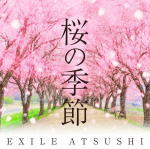 桜の季節

EXILE ATSUSHI